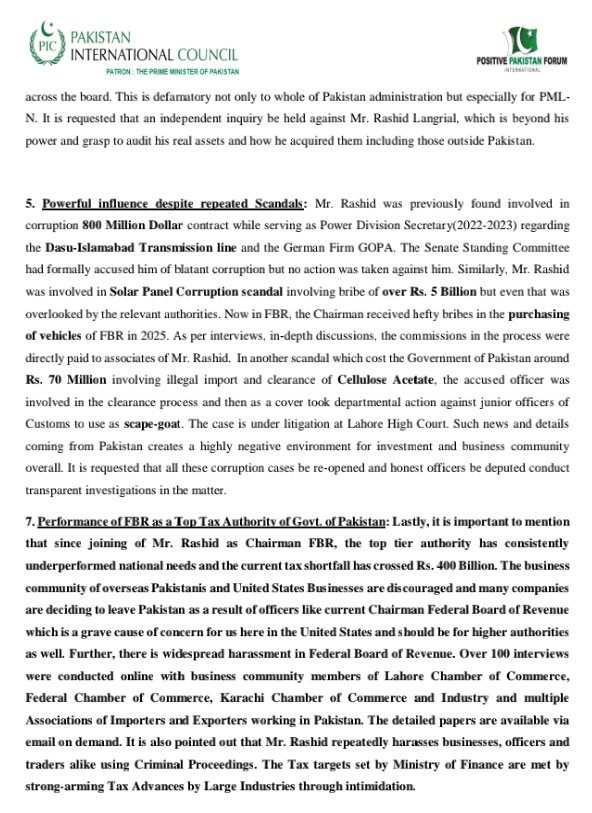 PIC PAKISTAN INTERNATIONAL COUNCIL
PATRON : THE PRIME MINISTER OF PAKISTAN

POSITIVE PAKISTAN FORUM
INTERNATIONAL

across the board. This is defamatory not only to whole of Pakistan administration but especially for PML-N. It is requested that an independent inquiry be held against Mr. Rashid Langrial, which is beyond his power and grasp to audit his real assets and how he acquired them including those outside Pakistan.

5. Powerful influence despite repeated Scandals: Mr. Rashid was previously found involved in corruption 800 Million Dollar contract while serving as Power Division Secretary(2022-2023) regarding the Dasu-Islamabad Transmission line and the German Firm GOPA. The Senate Standing Committee had formally accused him of blatant corruption but no action was taken against him. Similarly, Mr. Rashid was involved in Solar Panel Corruption scandal involving bribe of over Rs. 5 Billion but even that was overlooked by the relevant authorities. Now in FBR, the Chairman received hefty bribes in the purchasing of vehicles of FBR in 2025. As per interviews, in-depth discussions, the commissions in the process were directly paid to associates of Mr. Rashid. In another scandal which cost the Government of Pakistan around Rs. 70 Million involving illegal import and clearance of Cellulose Acetate, the accused officer was involved in the clearance process and then as a cover took departmental action against junior officers of Customs to use as scape-goat. The case is under litigation at Lahore High Court. Such news and details coming from Pakistan creates a highly negative environment for investment and business community overall. It is requested that all these corruption cases be re-opened and honest officers be deputed conduct transparent investigations in the matter.

7. Performance of FBR as a Top Tax Authority of Govt. of Pakistan: Lastly, it is important to mention that since joining of Mr. Rashid as Chairman FBR, the top tier authority has consistently underperformed national needs and the current tax shortfall has crossed Rs. 400 Billion. The business community of overseas Pakistanis and United States Businesses are discouraged and many companies are deciding to leave Pakistan as a result of officers like current Chairman Federal Board of Revenue which is a grave cause of concern for us here in the United States and should be for higher authorities as well. Further, there is widespread harassment in Federal Board of Revenue. Over 100 interviews were conducted online with business community members of Lahore Chamber of Commerce, Federal Chamber of Commerce, Karachi Chamber of Commerce and Industry and multiple Associations of Importers and Exporters working in Pakistan. The detailed papers are available via email on demand. It is also pointed out that Mr. Rashid repeatedly harasses businesses, officers and traders alike using Criminal Proceedings. The Tax targets set by Ministry of Finance are met by strong-arming Tax Advances by Large Industries through intimidation.